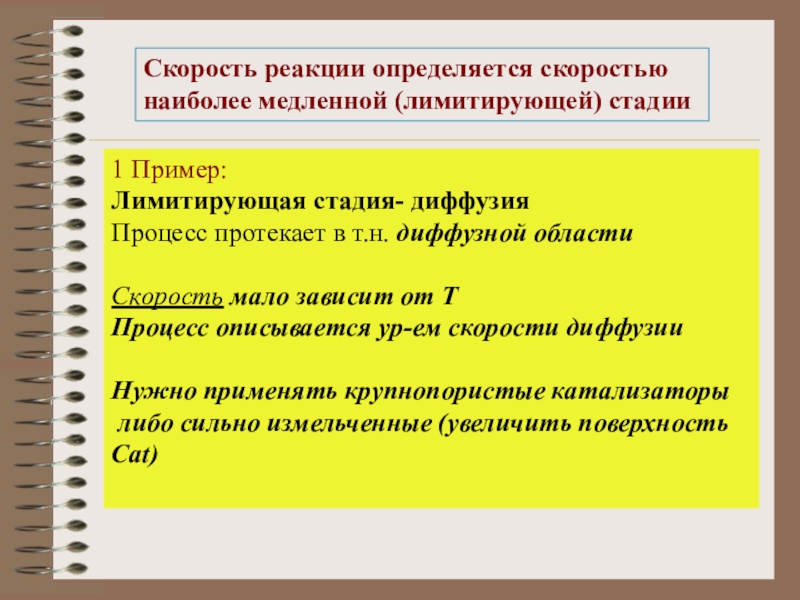 Скорость реакции определяется скоростью наиболее медленной (лимитирующей) стадии

1 Пример:
Лимитирующая стадия- диффузия
Процесс протекает в т.н. диффузной области

Скорость мало зависит от Т
Процесс описывается ур-ем скорости диффузии

Нужно применять крупнопористые катализаторы либо сильно измельченные (увеличить поверхность Cat)